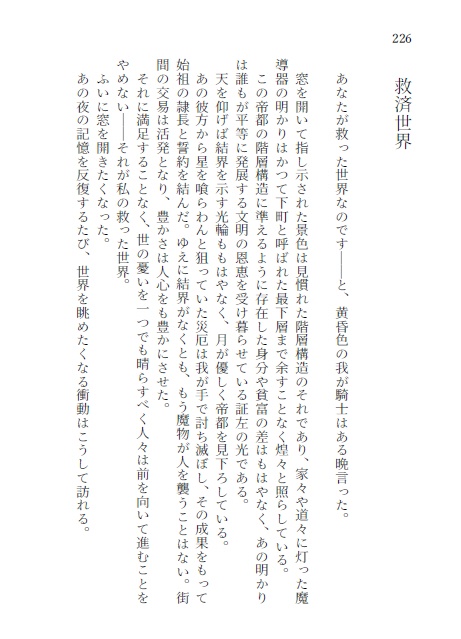 226

救済世界

あなたが救った世界なのです――と、黄昏色の我が騎士はある晩言った。

窓を開いて指し示された景色は見慣れた階層構造のそれであり、家々や道々に灯った魔導器の明かりはかつて下町と呼ばれた最下層まで余すことなく煌々と照らしている。

この帝都の階層構造に準えるように存在した身分や貧富の差はもはやなく、あの明かりは誰もが平等に発展する文明の恩恵を受け暮らせている証左の光である。

天を仰げば結界を示す光輪ももはやなく、月が優しく帝都を見下ろしている。

あの彼方から星を喰らわんと狙っていた災厄は我が手で討ち滅ぼし、その成果をもって始祖の隷長と誓約を結んだ。ゆえに結界がなくとも、もう魔物が人を襲うことはない。街間の交易は活発となり、豊かさは人心をも豊かにさせた。

それに満足することなく、世の憂いを一つでも晴らすべく人々は前を向いて進むことをやめない――それが私の救った世界。

ふいに窓を開きたくなった。

あの夜の記憶を反復するたび、世界を眺めたくなる衝動はこうして訪れる。